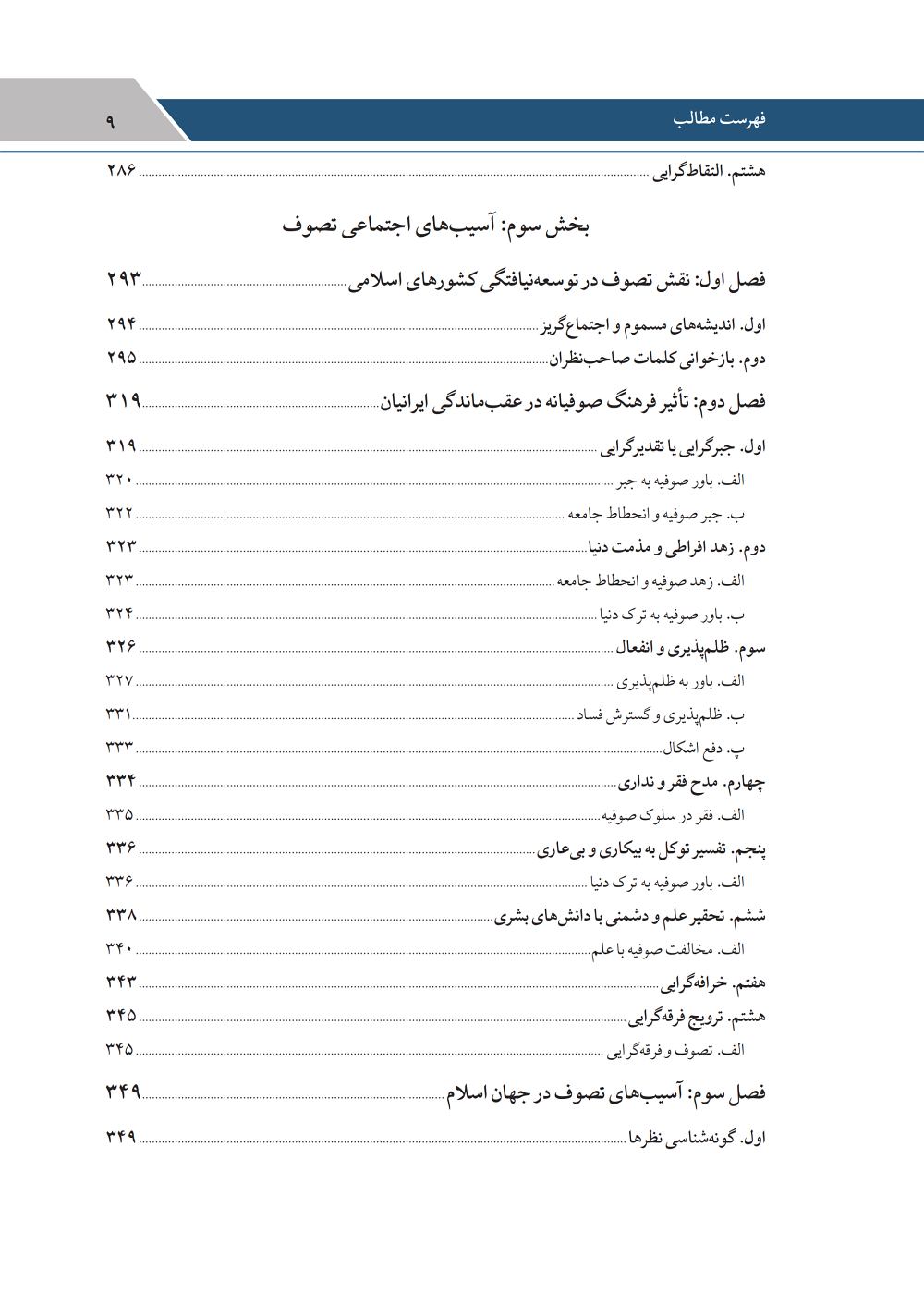 فهرست مطالب ۹

هشتم. التقاط‌گرایی ۲۸۶

بخش سوم: آسیب‌های اجتماعی تصوف

فصل اول: نقش تصوف در توسعه‌نیافتگی کشورهای اسلامی ۲۹۳

اول. اندیشه‌های مسموم و اجتماع‌گریز ۲۹۴

دوم. بازخوانی کلمات صاحب‌نظران ۲۹۵

فصل دوم: تأثیر فرهنگ صوفیانه در عقب‌ماندگی ایرانیان ۳۱۹

اول. جبرگرایی یا تقدیرگرایی ۳۱۹

الف. باور صوفیه به جبر ۳۲۰

ب. جبر صوفیه و انحطاط جامعه ۳۲۲

دوم. زهد افراطی و مذمت دنیا ۳۲۳

الف. زهد صوفیه و انحطاط جامعه ۳۲۳

ب. باور صوفیه به ترک دنیا ۳۲۴

سوم. ظلم‌پذیری و انفعال ۳۲۶

الف. باور به ظلم‌پذیری ۳۲۷

ب. ظلم‌پذیری و گسترش فساد ۳۳۱

پ. دفع اشکال ۳۳۳

چهارم. مدح فقر و نداری ۳۳۴

الف. فقر در سلوک صوفیه ۳۳۵

پنجم. تفسیر توکل به بیکاری و بی‌عاری ۳۳۶

الف. باور صوفیه به ترک دنیا ۳۳۶

ششم. تحقیر علم و دشمنی با دانش‌های بشری ۳۳۸

الف. مخالفت صوفیه با علم ۳۴۰

هفتم. خرافه‌گرایی ۳۴۳

هشتم. ترویج فرقه‌گرایی ۳۴۵

الف. تصوف و فرقه‌گرایی ۳۴۵

فصل سوم: آسیب‌های تصوف در جهان اسلام ۳۴۹

اول. گونه‌شناسی نظرها ۳۴۹